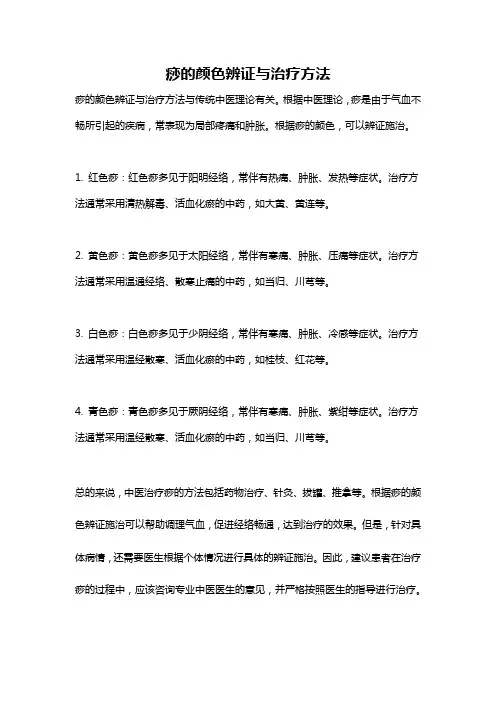 痧的颜色辨证与治疗方法

痧的颜色辨证与治疗方法与传统中医理论有关。根据中医理论，痧是由于气血不畅所引起的疾病，常表现为局部疼痛和肿胀。根据痧的颜色，可以辨证施治。

1. 红色痧：红色痧多见于阳明经络，常伴有热痛、肿胀、发热等症状。治疗方法通常采用清热解毒、活血化瘀的中药，如大黄、黄连等。

2. 黄色痧：黄色痧多见于太阳经络，常伴有寒痛、肿胀、压痛等症状。治疗方法通常采用温通经络、散寒止痛的中药，如当归、川芎等。

3. 白色痧：白色痧多见于少阴经络，常伴有寒痛、肿胀、冷感等症状。治疗方法通常采用温经散寒、活血化瘀的中药，如桂枝、红花等。

4. 青色痧：青色痧多见于厥阴经络，常伴有寒痛、肿胀、紫绀等症状。治疗方法通常采用温经散寒、活血化瘀的中药，如当归、川芎等。

总的来说，中医治疗痧的方法包括药物治疗、针灸、拔罐、推拿等。根据痧的颜色辨证施治可以帮助调理气血，促进经络畅通，达到治疗的效果。但是，针对具体病情，还需要医生根据个体情况进行具体的辨证施治。因此，建议患者在治疗痧的过程中，应该咨询专业中医医生的意见，并严格按照医生的指导进行治疗。